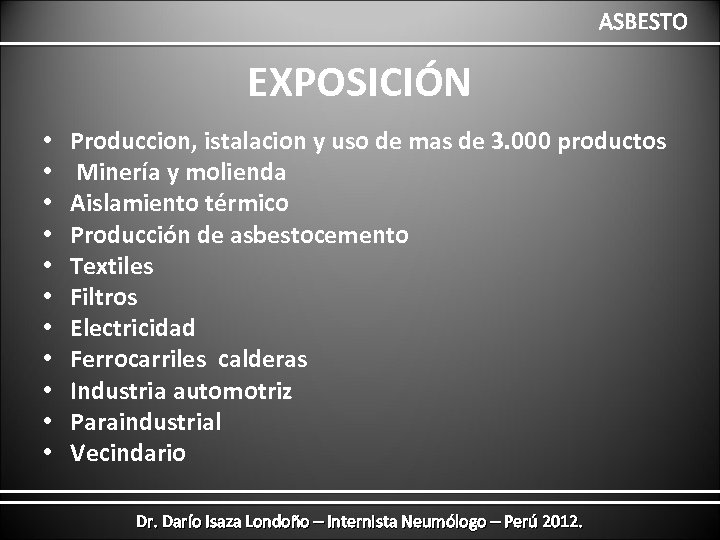 ASBESTO

EXPOSICIÓN

• Produccion, istalacion y uso de mas de 3.000 productos
• Minería y molienda
• Aislamiento térmico
• Producción de asbestocemento
• Textiles
• Filtros
• Electricidad
• Ferrocarriles calderas
• Industria automotriz
• Paraindustrial
• Vecindario

Dr. Darío Isaza Londoño – Internista Neumólogo – Perú 2012.